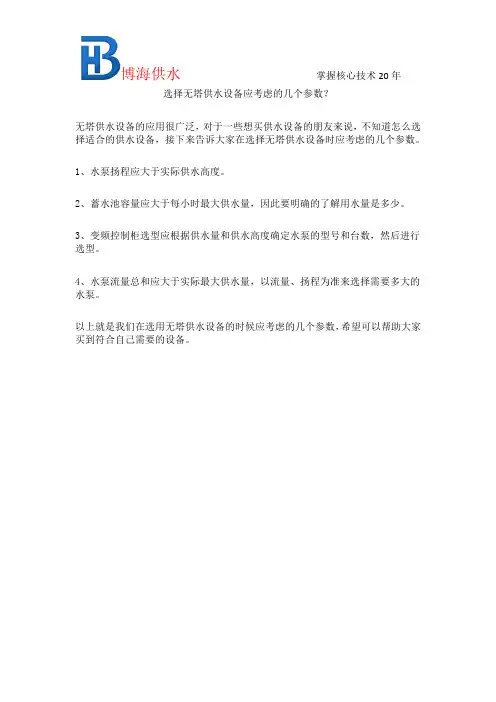 HB 博海供水

掌握核心技术 20 年

选择无塔供水设备应考虑的几个参数?

无塔供水设备的应用很广泛，对于一些想买供水设备的朋友来说，不知道怎么选择适合的供水设备，接下来告诉大家在选择无塔供水设备时应考虑的几个参数。

1、水泵扬程应大于实际供水高度。

2、蓄水池容量应大于每小时最大供水量，因此要明确的了解用水量是多少。

3、变频控制柜选型应根据供水量和供水高度确定水泵的型号和台数，然后进行选型。

4、水泵流量总和应大于实际最大供水量，以流量、扬程为准来选择需要多大的水泵。

以上就是我们在选用无塔供水设备的时候应考虑的几个参数，希望可以帮助大家买到符合自己需要的设备。